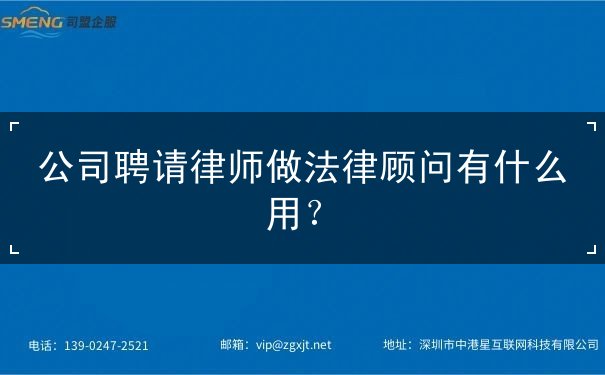 SMENG 司盟企服

公司聘请律师做法律顾问有什么用？

电话：139-0247-2521

邮箱：vip@zgxjt.net

地址：深圳市中港星互联网科技有限公司